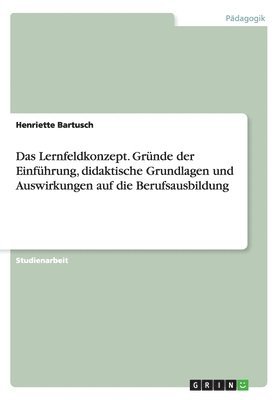 Pädagogik

Henriette Bartusch

Das Lernfeldkonzept. Gründe der Einführung, didaktische Grundlagen und Auswirkungen auf die Berufsausbildung

Studienarbeit

GRIN